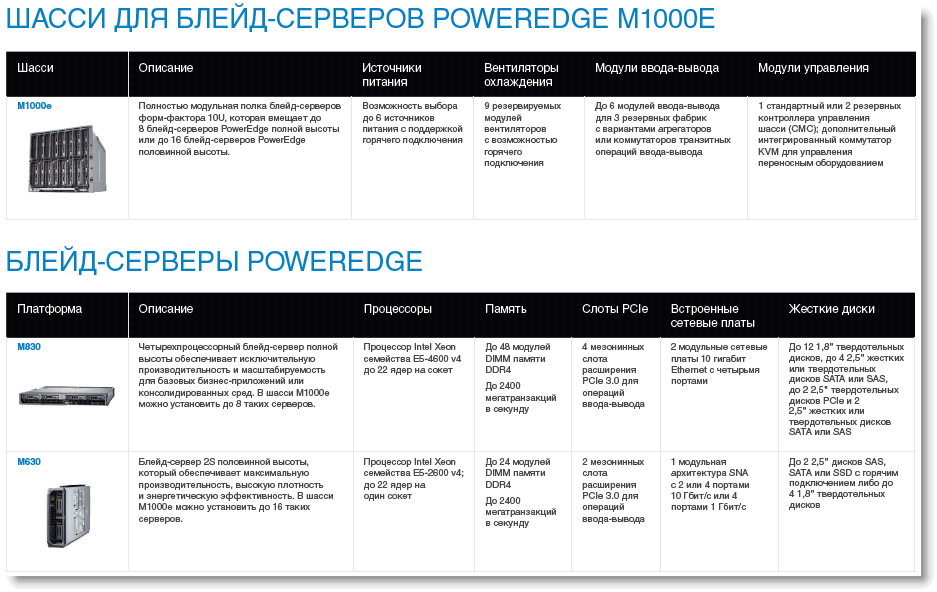 ШАССИ ДЛЯ БЛЕЙД-СЕРВЕРОВ POWEREDGE M1000E

| Шасси | Описание | Источники питания | Вентиляторы охлаждения | Модули ввода-вывода | Модули управления |
|---|---|---|---|---|---|
| M1000e | Полностью модульная полка блейд-серверов форм-фактора 10U, которая вмещает до 8 блейд-серверов PowerEdge полной высоты или до 16 блейд-серверов PowerEdge половинной высоты. | Возможность выбора до 6 источников питания с поддержкой горячего подключения | 9 резервируемых модулей вентиляторов с возможностью горячего подключения | До 6 модулей ввода-вывода для 3 резервных фабрик с вариантами агрегаторов или коммутаторов транзитных операций ввода-вывода | 1 стандартный или 2 резервных контроллера управления шасси (CMC); дополнительный интегрированный коммутатор KVM для управления переносным оборудованием |

БЛЕЙД-СЕРВЕРЫ POWEREDGE

| Платформа | Описание | Процессоры | Память | Слоты PCIe | Встроенные сетевые платы | Жесткие диски |
|---|---|---|---|---|---|---|
| M830 | Четырехпроцессорный блейд-сервер полной высоты обеспечивает исключительную производительность и масштабируемость для базовых бизнес-приложений или консолидированных сред. В шасси M1000e можно установить до 8 таких серверов. | Процессор Intel Xeon семейства E5-4600 v4 до 22 ядер на сокет | До 48 модулей DIMM памяти DDR4 До 2400 мегатранзакций в секунду | 4 мезонинных слота расширения PCIe 3.0 для операций ввода-вывода | 2 модульные сетевые платы 10 гигабит Ethernet с четырьмя портами | До 12 1,8" твердотельных дисков, до 4 2,5" жестких или твердотельных дисков SATA или SAS, до 2 2,5" твердотельных дисков PCIe и 2 2,5" жестких или твердотельных дисков SATA или SAS |
| M630 | Блейд-сервер 2S половинной высоты, который обеспечивает максимальную производительность, высокую плотность и энергетическую эффективность. В шасси M1000e можно установить до 16 таких серверов. | Процессор Intel Xeon семейства E5-2600 v4; до 22 ядер на один сокет | До 24 модулей DIMM памяти DDR4 До 2400 мегатранзакций в секунду | 2 мезонинных слота расширения PCIe 3.0 для операций ввода-вывода | 1 модульная архитектура SNA с 2 или 4 портами 10 Гбит/с или 4 портами 1 Гбит/с | До 2 2,5" дисков SAS, SATA или SSD с горячим подключением либо до 4 1,8" твердотельных дисков |